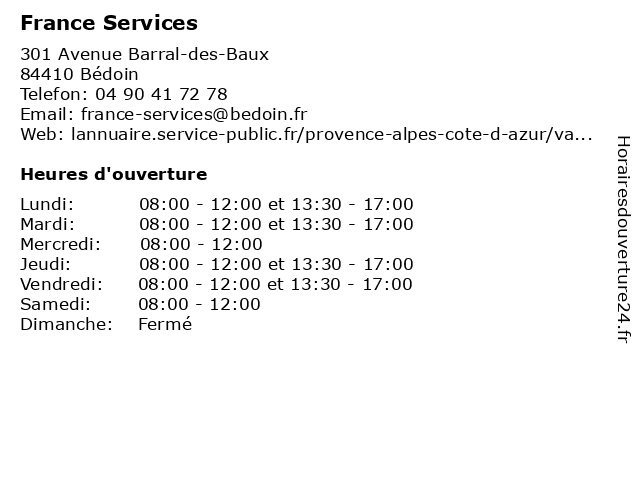 France Services

301 Avenue Barral-des-Baux
84410 Bédoin
Telefon: 04 90 41 72 78
Email: france-services@bedoin.fr
Web: lannuaire.service-public.fr/provence-alpes-cote-d-azur/va...

Heures d'ouverture

| | |
|---|---|
| Lundi: | 08:00 - 12:00 et 13:30 - 17:00 |
| Mardi: | 08:00 - 12:00 et 13:30 - 17:00 |
| Mercredi: | 08:00 - 12:00 |
| Jeudi: | 08:00 - 12:00 et 13:30 - 17:00 |
| Vendredi: | 08:00 - 12:00 et 13:30 - 17:00 |
| Samedi: | 08:00 - 12:00 |
| Dimanche: | Fermé |

Horairesdouverture24.fr